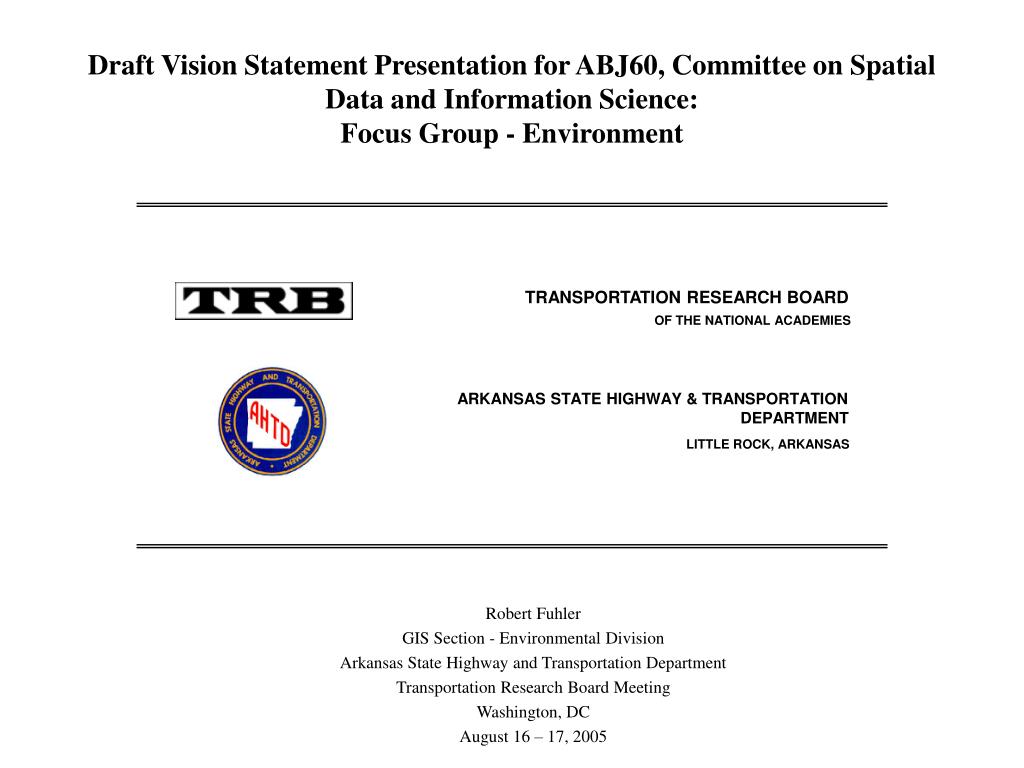 Draft Vision Statement Presentation for ABJ60, Committee on Spatial Data and Information Science:
Focus Group - Environment

TRB

TRANSPORTATION RESEARCH BOARD
OF THE NATIONAL ACADEMIES

ARKANSAS STATE HIGHWAY AND TRANSPORTATION DEPARTMENT
AHTD

ARKANSAS STATE HIGHWAY & TRANSPORTATION DEPARTMENT
LITTLE ROCK, ARKANSAS

Robert Fuhler
GIS Section - Environmental Division
Arkansas State Highway and Transportation Department
Transportation Research Board Meeting
Washington, DC
August 16 – 17, 2005